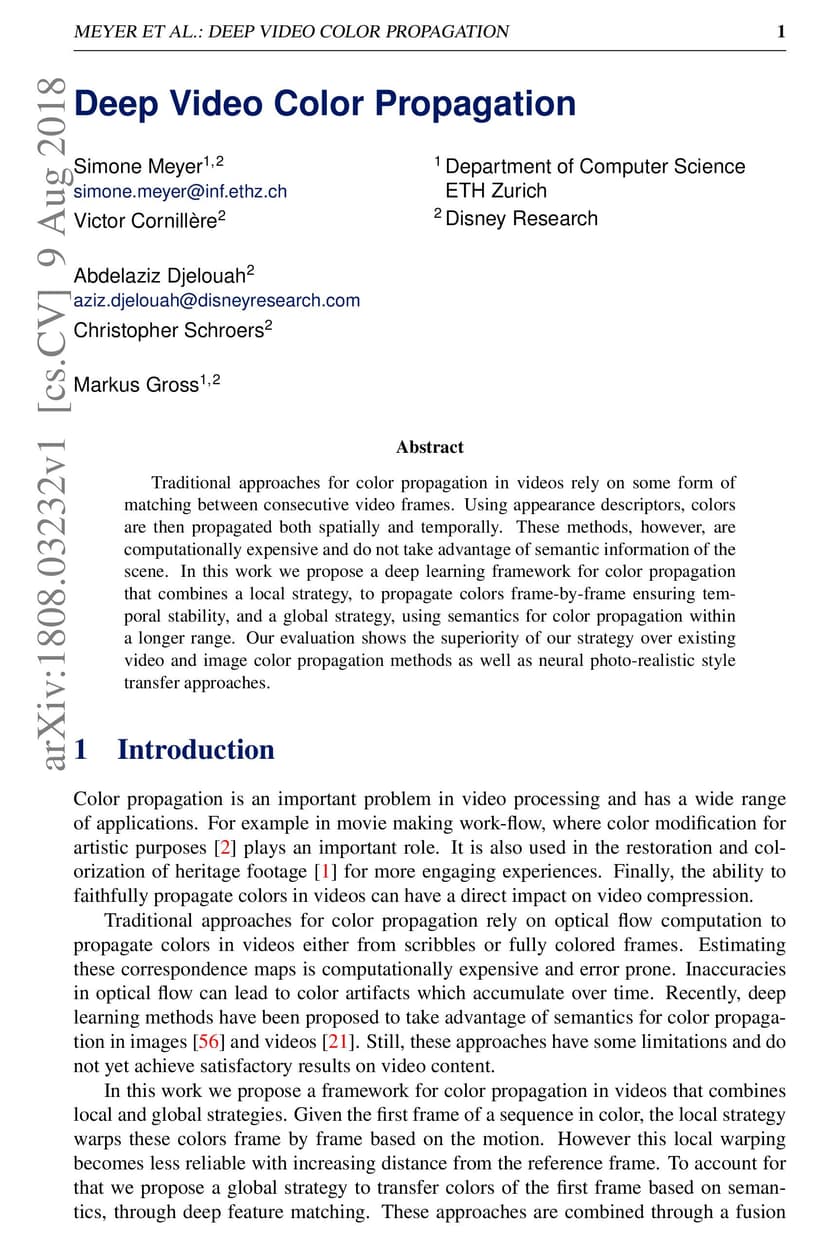 MEYER ET AL.: DEEP VIDEO COLOR PROPAGATION 1

arXiv:1808.03232v1 [cs.CV] 9 Aug 2018

Deep Video Color Propagation

Simone Meyer$^{1,2}$
simone.meyer@inf.ethz.ch
Victor Cornillère$^{2}$

Abdelaziz Djelouah$^{2}$
aziz.djelouah@disneyresearch.com
Christopher Schroers$^{2}$

Markus Gross$^{1,2}$

$^{1}$ Department of Computer Science
ETH Zurich
$^{2}$ Disney Research

Abstract

Traditional approaches for color propagation in videos rely on some form of matching between consecutive video frames. Using appearance descriptors, colors are then propagated both spatially and temporally. These methods, however, are computationally expensive and do not take advantage of semantic information of the scene. In this work we propose a deep learning framework for color propagation that combines a local strategy, to propagate colors frame-by-frame ensuring temporal stability, and a global strategy, using semantics for color propagation within a longer range. Our evaluation shows the superiority of our strategy over existing video and image color propagation methods as well as neural photo-realistic style transfer approaches.

1 Introduction

Color propagation is an important problem in video processing and has a wide range of applications. For example in movie making work-flow, where color modification for artistic purposes [2] plays an important role. It is also used in the restoration and colorization of heritage footage [1] for more engaging experiences. Finally, the ability to faithfully propagate colors in videos can have a direct impact on video compression.

Traditional approaches for color propagation rely on optical flow computation to propagate colors in videos either from scribbles or fully colored frames. Estimating these correspondence maps is computationally expensive and error prone. Inaccuracies in optical flow can lead to color artifacts which accumulate over time. Recently, deep learning methods have been proposed to take advantage of semantics for color propagation in images [56] and videos [21]. Still, these approaches have some limitations and do not yet achieve satisfactory results on video content.

In this work we propose a framework for color propagation in videos that combines local and global strategies. Given the first frame of a sequence in color, the local strategy warps these colors frame by frame based on the motion. However this local warping becomes less reliable with increasing distance from the reference frame. To account for that we propose a global strategy to transfer colors of the first frame based on semantics, through deep feature matching. These approaches are combined through a fusion